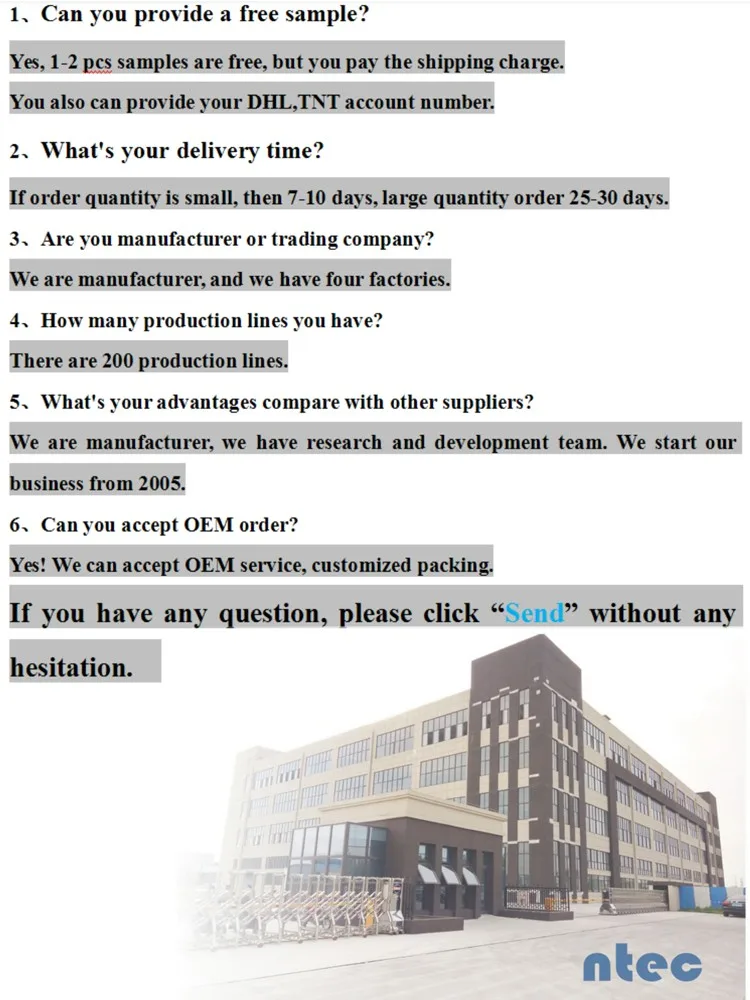 1、Can you provide a free sample?

Yes, 1-2 pcs samples are free, but you pay the shipping charge.

You also can provide your DHL,TNT account number.

2、What's your delivery time?

If order quantity is small, then 7-10 days, large quantity order 25-30 days.

3、Are you manufacturer or trading company?

We are manufacturer, and we have four factories.

4、How many production lines you have?

There are 200 production lines.

5、What's your advantages compare with other suppliers?

We are manufacturer, we have research and development team. We start our business from 2005.

6、Can you accept OEM order?

Yes! We can accept OEM service, customized packing.

If you have any question, please click “Send” without any hesitation.

ntec